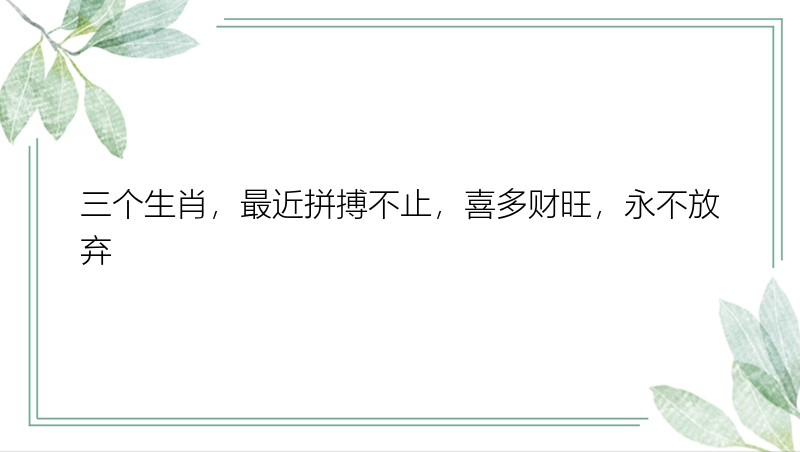 三个生肖，最近拼搏不止，喜多财旺，永不放弃